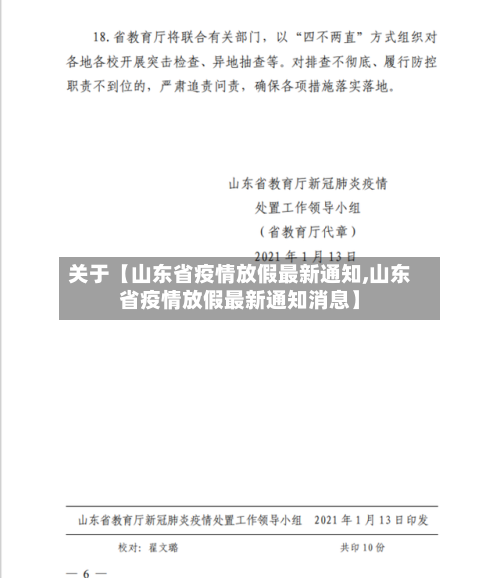 18. 省教育厅将联合有关部门，以“四不两直”方式组织对各地各校开展突击检查、异地抽查等。对排查不彻底、履行防控职责不到位的，严肃追责问责，确保各项措施落实落地。

山东省教育厅新冠肺炎疫情
处置工作领导小组
（省教育厅代章）
2021 年 1 月 13 日

关于【山东省疫情放假最新通知,山东省疫情放假最新通知消息】

山东省教育厅新冠肺炎疫情处置工作领导小组　2021 年 1 月 13 日印发

校对：翟文璐　　共印 10 份

— 6 —